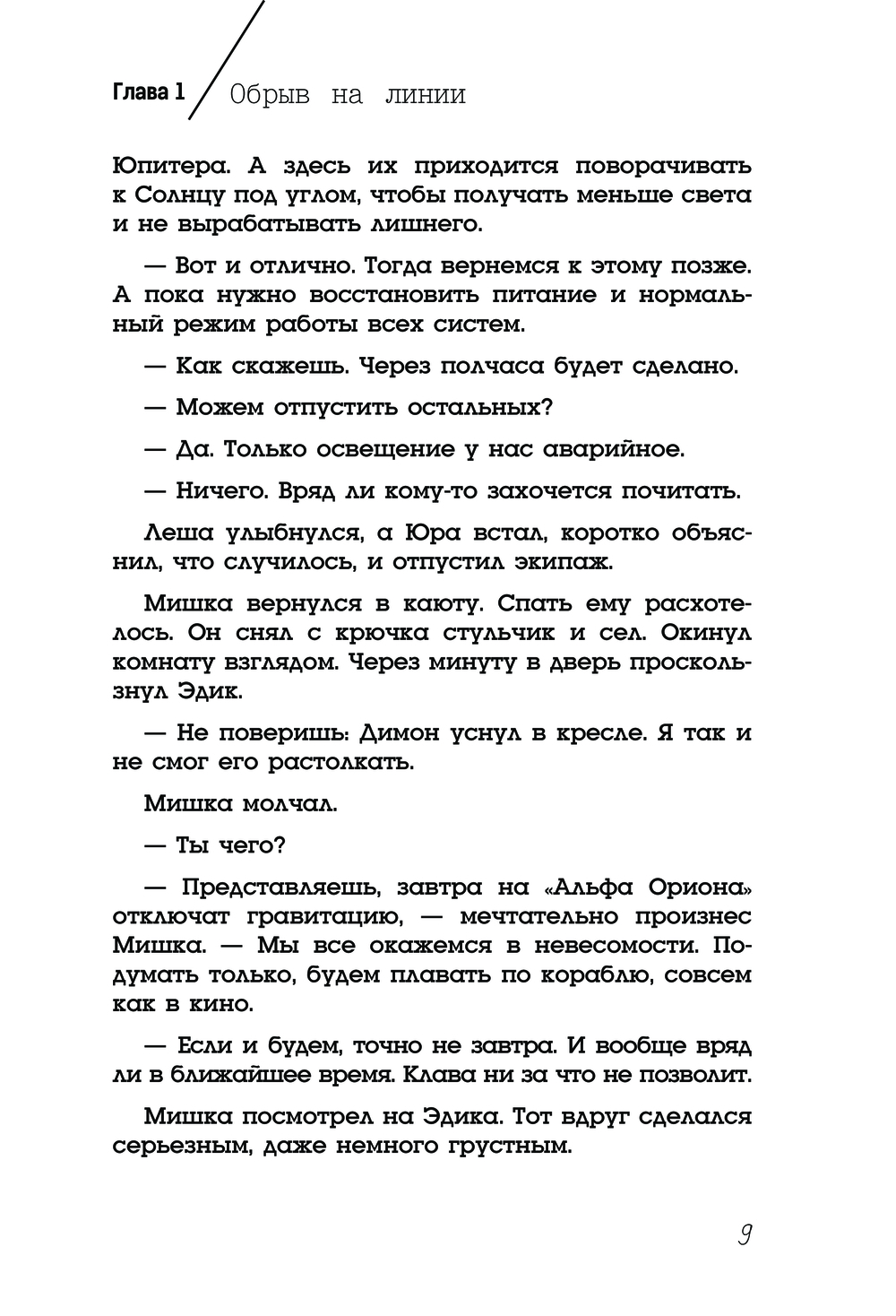 Глава 1 Обрыв на линии

Юпитера. А здесь их приходится поворачивать к Солнцу под углом, чтобы получать меньше света и не вырабатывать лишнего.

— Вот и отлично. Тогда вернемся к этому позже. А пока нужно восстановить питание и нормальный режим работы всех систем.

— Как скажешь. Через полчаса будет сделано.

— Можем отпустить остальных?

— Да. Только освещение у нас аварийное.

— Ничего. Вряд ли кому-то захочется почитать.

Леша улыбнулся, а Юра встал, коротко объяснил, что случилось, и отпустил экипаж.

Мишка вернулся в каюту. Спать ему расхотелось. Он снял с крючка стульчик и сел. Окинул комнату взглядом. Через минуту в дверь проскользнул Эдик.

— Не поверишь: Димон уснул в кресле. Я так и не смог его растолкать.

Мишка молчал.

— Ты чего?

— Представляешь, завтра на «Альфа Ориона» отключат гравитацию, — мечтательно произнес Мишка. — Мы все окажемся в невесомости. Подумать только, будем плавать по кораблю, совсем как в кино.

— Если и будем, точно не завтра. И вообще вряд ли в ближайшее время. Клава ни за что не позволит.

Мишка посмотрел на Эдика. Тот вдруг сделался серьезным, даже немного грустным.

9